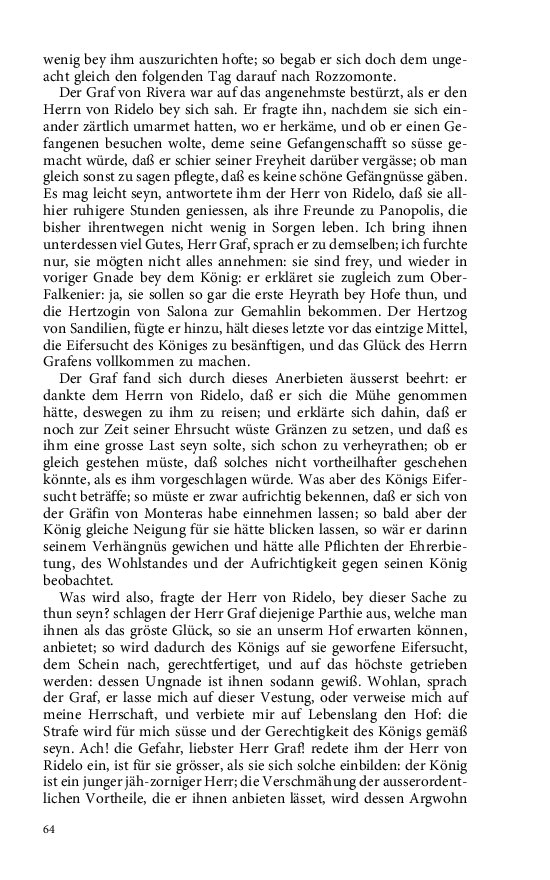 wenig bey ihm auszurichten hofte; so begab er sich doch dem ungeacht gleich den folgenden Tag darauf nach Rozzomonte.

Der Graf von Rivera war auf das angenehmste bestürzt, als er den Herrn von Ridelo bey sich sah. Er fragte ihn, nachdem sie sich einander zärtlich umarmet hatten, wo er herkäme, und ob er einen Gefangenen besuchen wolte, deme seine Gefangenschafft so süsse gemacht würde, daß er schier seiner Freyheit darüber vergässe; ob man gleich sonst zu sagen pflegte, daß es keine schöne Gefängnüsse gäben. Es mag leicht seyn, antwortete ihm der Herr von Ridelo, daß sie allhier ruhigere Stunden geniessen, als ihre Freunde zu Panopolis, die bisher ihrentwegen nicht wenig in Sorgen leben. Ich bring ihnen unterdessen viel Gutes, Herr Graf, sprach er zu demselben; ich furchte nur, sie mögten nicht alles annehmen: sie sind frey, und wieder in voriger Gnade bey dem König: er erkläret sie zugleich zum Ober-Falkenier: ja, sie sollen so gar die erste Heyrath bey Hofe thun, und die Hertzogin von Salona zur Gemahlin bekommen. Der Hertzog von Sandilien, fügte er hinzu, hält dieses letzte vor das eintzige Mittel, die Eifersucht des Königes zu besänftigen, und das Glück des Herrn Grafens vollkommen zu machen.

Der Graf fand sich durch dieses Anerbieten äusserst beehrt: er dankte dem Herrn von Ridelo, daß er sich die Mühe genommen hätte, deswegen zu ihm zu reisen; und erklärte sich dahin, daß er noch zur Zeit seiner Ehrsucht wüste Gränzen zu setzen, und daß es ihm eine grosse Last seyn solte, sich schon zu verheyrathen; ob er gleich gestehen müste, daß solches nicht vortheilhafter geschehen könnte, als es ihm vorgeschlagen würde. Was aber des Königs Eifersucht beträffe; so müste er zwar aufrichtig bekennen, daß er sich von der Gräfin von Monteras habe einnehmen lassen; so bald aber der König gleiche Neigung für sie hätte blicken lassen, so wär er darinn seinem Verhängnüs gewichen und hätte alle Pflichten der Ehrerbietung, des Wohlstandes und der Aufrichtigkeit gegen seinen König beobachtet.

Was wird also, fragte der Herr von Ridelo, bey dieser Sache zu thun seyn? schlagen der Herr Graf diejenige Parthie aus, welche man ihnen als das gröste Glück, so sie an unserm Hof erwarten können, anbietet; so wird dadurch des Königs auf sie geworfene Eifersucht, dem Schein nach, gerechtfertiget, und auf das höchste getrieben werden: dessen Ungnade ist ihnen sodann gewiß. Wohlan, sprach der Graf, er lasse mich auf dieser Vestung, oder verweise mich auf meine Herrschaft, und verbiete mir auf Lebenslang den Hof: die Strafe wird für mich süsse und der Gerechtigkeit des Königs gemäß seyn. Ach! die Gefahr, liebster Herr Graf! redete ihm der Herr von Ridelo ein, ist für sie grösser, als sie sich solche einbilden: der König ist ein junger jäh-zorniger Herr; die Verschmähung der ausserordentlichen Vortheile, die er ihnen anbieten lässet, wird dessen Argwohn

64